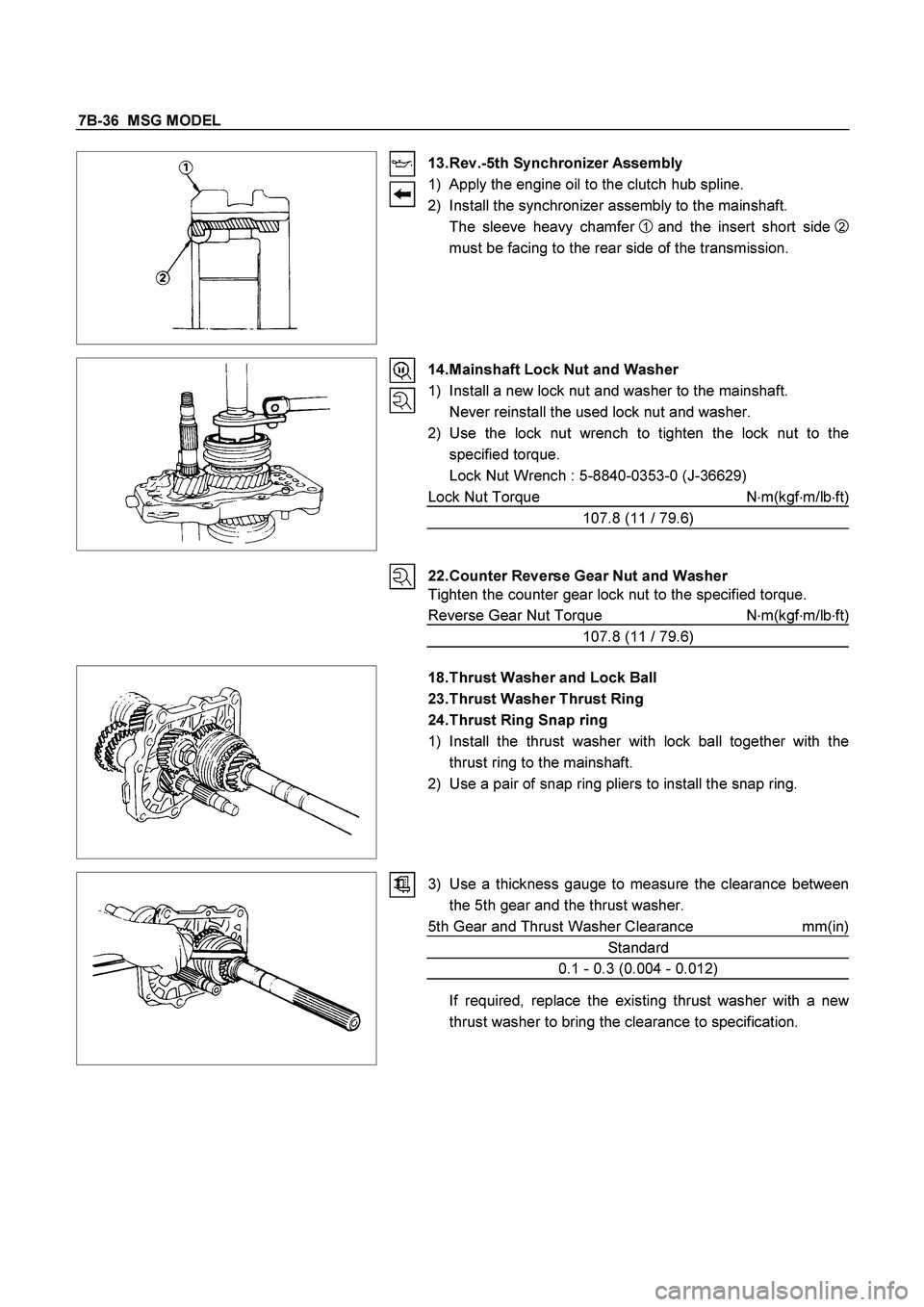 7B-36 MSG MODEL

1

2

13.Rev.-5th Synchronizer Assembly

1) Apply the engine oil to the clutch hub spline.

2) Install the synchronizer assembly to the mainshaft. The sleeve heavy chamfer ① and the insert short side ② must be facing to the rear side of the transmission.

14.Mainshaft Lock Nut and Washer

1) Install a new lock nut and washer to the mainshaft. Never reinstall the used lock nut and washer.

2) Use the lock nut wrench to tighten the lock nut to the specified torque. Lock Nut Wrench : 5-8840-0353-0 (J-36629)

| Lock Nut Torque | N·m(kgf·m/lb·ft) |
|---|---|
| 107.8 (11 / 79.6) | |

22.Counter Reverse Gear Nut and Washer

Tighten the counter gear lock nut to the specified torque.

| Reverse Gear Nut Torque | N·m(kgf·m/lb·ft) |
|---|---|
| 107.8 (11 / 79.6) | |

18.Thrust Washer and Lock Ball

23.Thrust Washer Thrust Ring

24.Thrust Ring Snap ring

1) Install the thrust washer with lock ball together with the thrust ring to the mainshaft.

2) Use a pair of snap ring pliers to install the snap ring.

3) Use a thickness gauge to measure the clearance between the 5th gear and the thrust washer.

| 5th Gear and Thrust Washer Clearance | mm(in) |
|---|---|
| Standard | |
| 0.1 - 0.3 (0.004 - 0.012) | |

If required, replace the existing thrust washer with a new thrust washer to bring the clearance to specification.

carmanualsonline.info